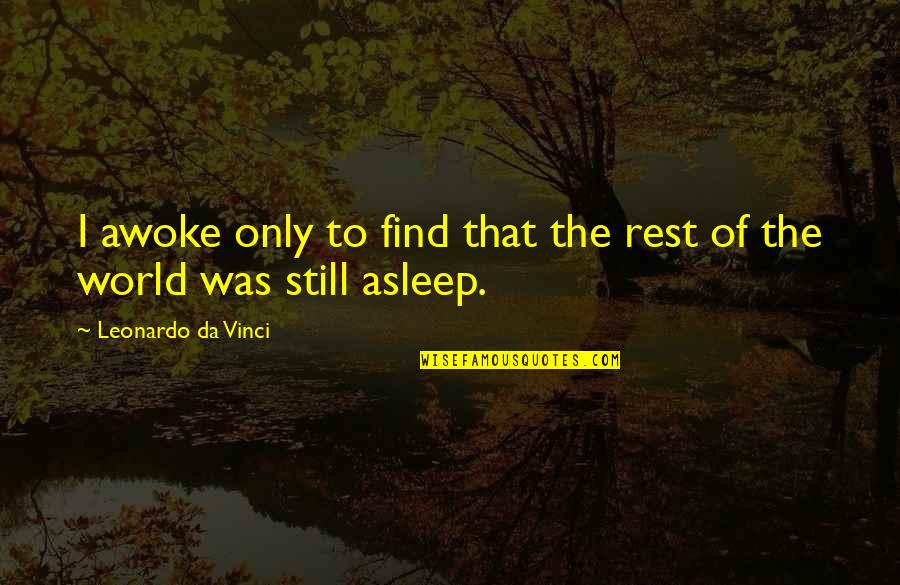 I awoke only to find that the rest of the world was still asleep.

~ Leonardo da Vinci

WISEFAMOUSQUOTES.COM